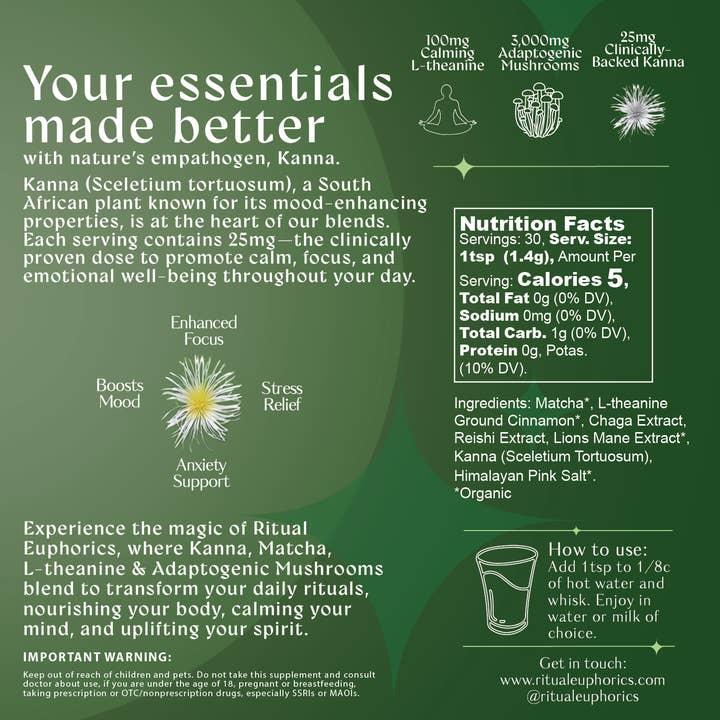 Your essentials made better
with nature's empathogen, Kanna.

Kanna (Sceletium tortuosum), a South African plant known for its mood-enhancing properties, is at the heart of our blends. Each serving contains 25mg—the clinically proven dose to promote calm, focus, and emotional well-being throughout your day.

Enhanced Focus

Boosts Mood

Stress Relief

Anxiety Support

Experience the magic of Ritual Euphorics, where Kanna, Matcha, L-theanine & Adaptogenic Mushrooms blend to transform your daily rituals, nourishing your body, calming your mind, and uplifting your spirit.

IMPORTANT WARNING:

Keep out of reach of children and pets. Do not take this supplement and consult doctor about use, if you are under the age of 18, pregnant or breastfeeding, taking prescription or OTC/nonprescription drugs, especially SSRIs or MAOIs.

100mg Calming L-theanine

3,000mg Adaptogenic Mushrooms

25mg Clinically-Backed Kanna

Nutrition Facts
Servings: 30, Serv. Size: 1tsp (1.4g), Amount Per Serving: Calories 5, Total Fat 0g (0% DV), Sodium 0mg (0% DV), Total Carb. 1g (0% DV), Protein 0g, Potas. (10% DV).

Ingredients: Matcha*, L-theanine Ground Cinnamon*, Chaga Extract, Reishi Extract, Lions Mane Extract*, Kanna (Sceletium Tortuosum), Himalayan Pink Salt*.
*Organic

How to use:
Add 1tsp to 1/8c of hot water and whisk. Enjoy in water or milk of choice.

Get in touch:
www.ritualeuphorics.com
@ritualeuphorics